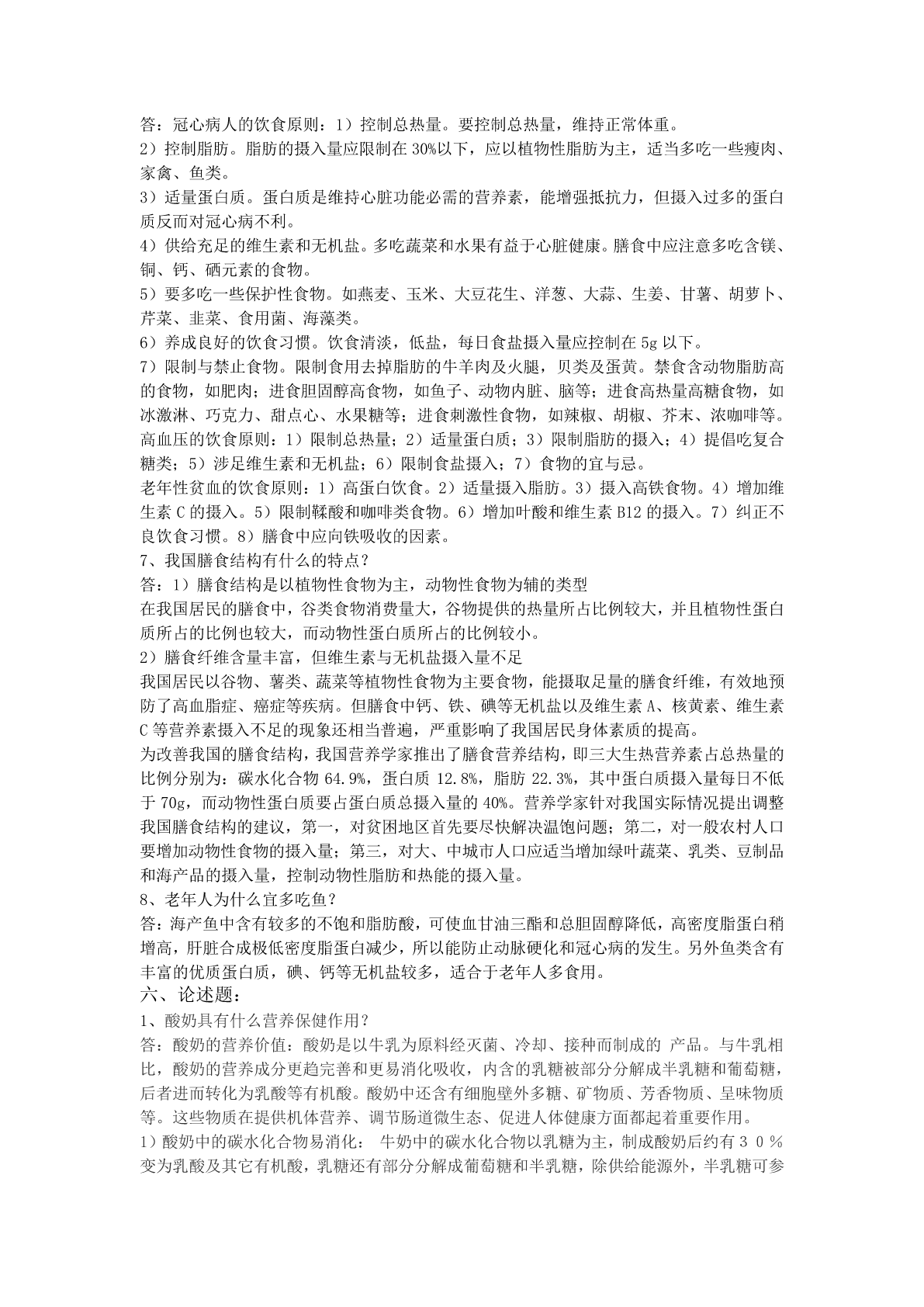 答：冠心病人的饮食原则：1）控制总热量。要控制总热量，维持正常体重。
2）控制脂肪。脂肪的摄入量应限制在 30%以下，应以植物性脂肪为主，适当多吃一些瘦肉、家禽、鱼类。
3）适量蛋白质。蛋白质是维持心脏功能必需的营养素，能增强抵抗力，但摄入过多的蛋白质反而对冠心病不利。
4）供给充足的维生素和无机盐。多吃蔬菜和水果有益于心脏健康。膳食中应注意多吃含镁、铜、钙、硒元素的食物。
5）要多吃一些保护性食物。如燕麦、玉米、大豆花生、洋葱、大蒜、生姜、甘薯、胡萝卜、芹菜、韭菜、食用菌、海藻类。
6）养成良好的饮食习惯。饮食清淡，低盐，每日食盐摄入量应控制在 5g 以下。
7）限制与禁止食物。限制食用去掉脂肪的牛羊肉及火腿，贝类及蛋黄。禁食含动物脂肪高的食物，如肥肉；进食胆固醇高食物，如鱼子、动物内脏、脑等；进食高热量高糖食物，如冰激淋、巧克力、甜点心、水果糖等；进食刺激性食物，如辣椒、胡椒、芥末、浓咖啡等。
高血压的饮食原则：1）限制总热量；2）适量蛋白质；3）限制脂肪的摄入；4）提倡吃复合糖类；5）涉足维生素和无机盐；6）限制食盐摄入；7）食物的宜与忌。
老年性贫血的饮食原则：1）高蛋白饮食。2）适量摄入脂肪。3）摄入高铁食物。4）增加维生素 C 的摄入。5）限制鞣酸和咖啡类食物。6）增加叶酸和维生素 B12 的摄入。7）纠正不良饮食习惯。8）膳食中应向铁吸收的因素。
7、我国膳食结构有什么的特点？
答：1）膳食结构是以植物性食物为主，动物性食物为辅的类型
在我国居民的膳食中，谷类食物消费量大，谷物提供的热量所占比例较大，并且植物性蛋白质所占的比例也较大，而动物性蛋白质所占的比例较小。
2）膳食纤维含量丰富，但维生素与无机盐摄入量不足
我国居民以谷物、薯类、蔬菜等植物性食物为主要食物，能摄取足量的膳食纤维，有效地预防了高血脂症、癌症等疾病。但膳食中钙、铁、碘等无机盐以及维生素 A、核黄素、维生素 C 等营养素摄入不足的现象还相当普遍，严重影响了我国居民身体素质的提高。
为改善我国的膳食结构，我国营养学家推出了膳食营养结构，即三大生热营养素占总热量的比例分别为：碳水化合物 64.9%，蛋白质 12.8%，脂肪 22.3%，其中蛋白质摄入量每日不低于 70g，而动物性蛋白质要占蛋白质总摄入量的 40%。营养学家针对我国实际情况提出调整我国膳食结构的建议，第一，对贫困地区首先要尽快解决温饱问题；第二，对一般农村人口要增加动物性食物的摄入量；第三，对大、中城市人口应适当增加绿叶蔬菜、乳类、豆制品和海产品的摄入量，控制动物性脂肪和热能的摄入量。
8、老年人为什么宜多吃鱼？
答：海产鱼中含有较多的不饱和脂肪酸，可使血甘油三酯和总胆固醇降低，高密度脂蛋白稍增高，肝脏合成极低密度脂蛋白减少，所以能防止动脉硬化和冠心病的发生。另外鱼类含有丰富的优质蛋白质，碘、钙等无机盐较多，适合于老年人多食用。
六、论述题：
1、酸奶具有什么营养保健作用？
答：酸奶的营养价值：酸奶是以牛乳为原料经灭菌、冷却、接种而制成的 产品。与牛乳相比，酸奶的营养成分更趋完善和更易消化吸收，内含的乳糖被部分分解成半乳糖和葡萄糖，后者进而转化为乳酸等有机酸。酸奶中还含有细胞壁外多糖、矿物质、芳香物质、呈味物质等。这些物质在提供机体营养、调节肠道微生态、促进人体健康方面都起着重要作用。
1）酸奶中的碳水化合物易消化： 牛奶中的碳水化合物以乳糖为主，制成酸奶后约有３０％变为乳酸及其它有机酸，乳糖还有部分分解成葡萄糖和半乳糖，除供给能源外，半乳糖可参